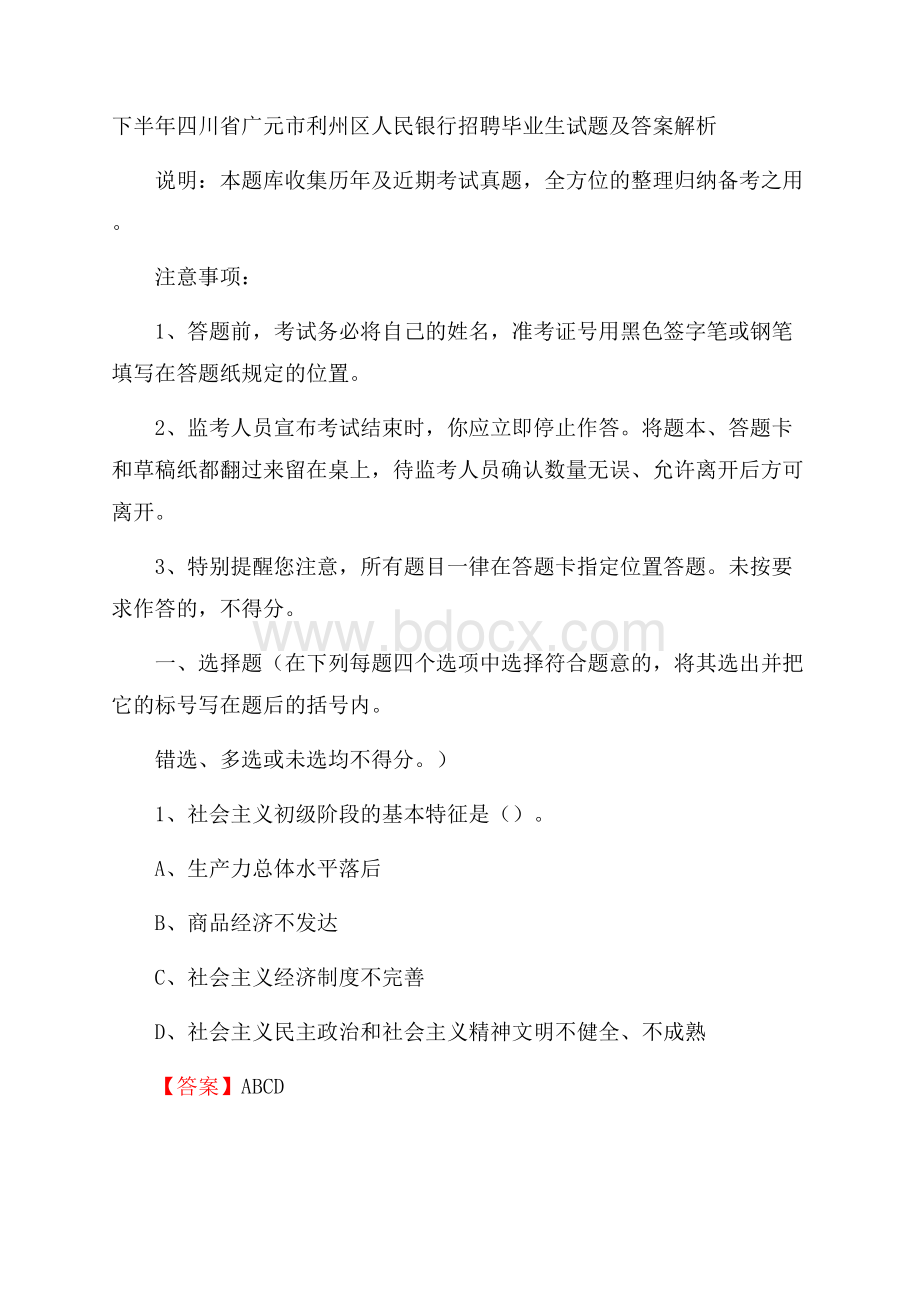 下半年四川省广元市利州区人民银行招聘毕业生试题及答案解析

说明：本题库收集历年及近期考试真题，全方位的整理归纳备考之用。

注意事项：

1、答题前，考试务必将自己的姓名，准考证号用黑色签字笔或钢笔填写在答题纸规定的位置。

2、监考人员宣布考试结束时，你应立即停止作答。将题本、答题卡和草稿纸都翻过来留在桌上，待监考人员确认数量无误、允许离开后方可离开。

3、特别提醒您注意，所有题目一律在答题卡指定位置答题。未按要求作答的，不得分。

www.bdocx.com

一、选择题（在下列每题四个选项中选择符合题意的，将其选出并把它的标号写在题后的括号内。

错选、多选或未选均不得分。）

1、社会主义初级阶段的基本特征是（）。

A、生产力总体水平落后

B、商品经济不发达

C、社会主义经济制度不完善

D、社会主义民主政治和社会主义精神文明不健全、不成熟

【答案】ABCD